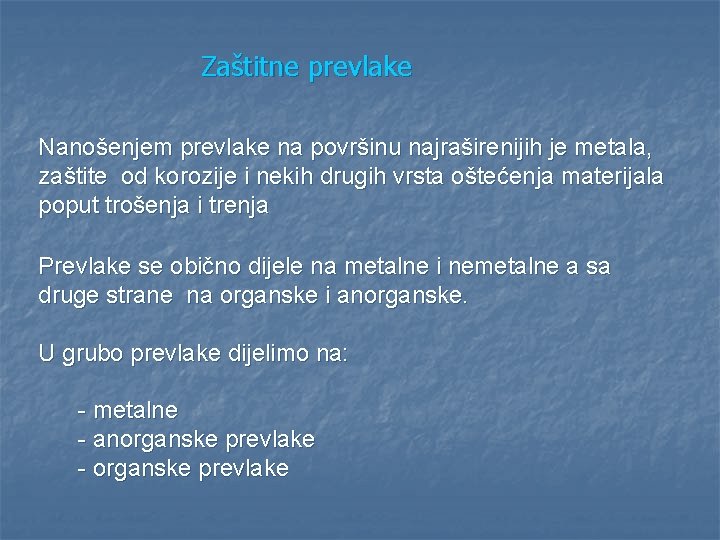 Zaštitne prevlake

Nanošenjem prevlake na površinu najraširenijih je metala, zaštite od korozije i nekih drugih vrsta oštećenja materijala poput trošenja i trenja

Prevlake se obično dijele na metalne i nemetalne a sa druge strane na organske i anorganske.

U grubo prevlake dijelimo na:

- metalne
- anorganske prevlake
- organske prevlake